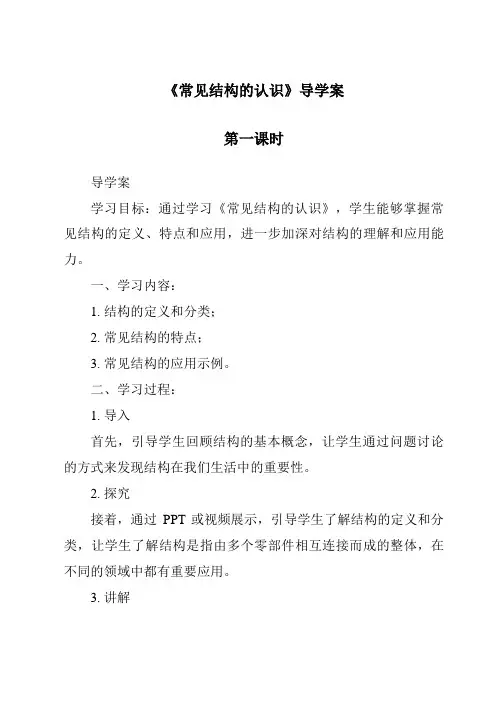 《常见结构的认识》导学案

第一课时

导学案

学习目标：通过学习《常见结构的认识》，学生能够掌握常见结构的定义、特点和应用，进一步加深对结构的理解和应用能力。

一、学习内容：

1. 结构的定义和分类；

2. 常见结构的特点；

3. 常见结构的应用示例。

二、学习过程：

1. 导入

首先，引导学生回顾结构的基本概念，让学生通过问题讨论的方式来发现结构在我们生活中的重要性。

2. 探究

接着，通过 PPT 或视频展示，引导学生了解结构的定义和分类，让学生了解结构是指由多个零部件相互连接而成的整体，在不同的领域中都有重要应用。

3. 讲解